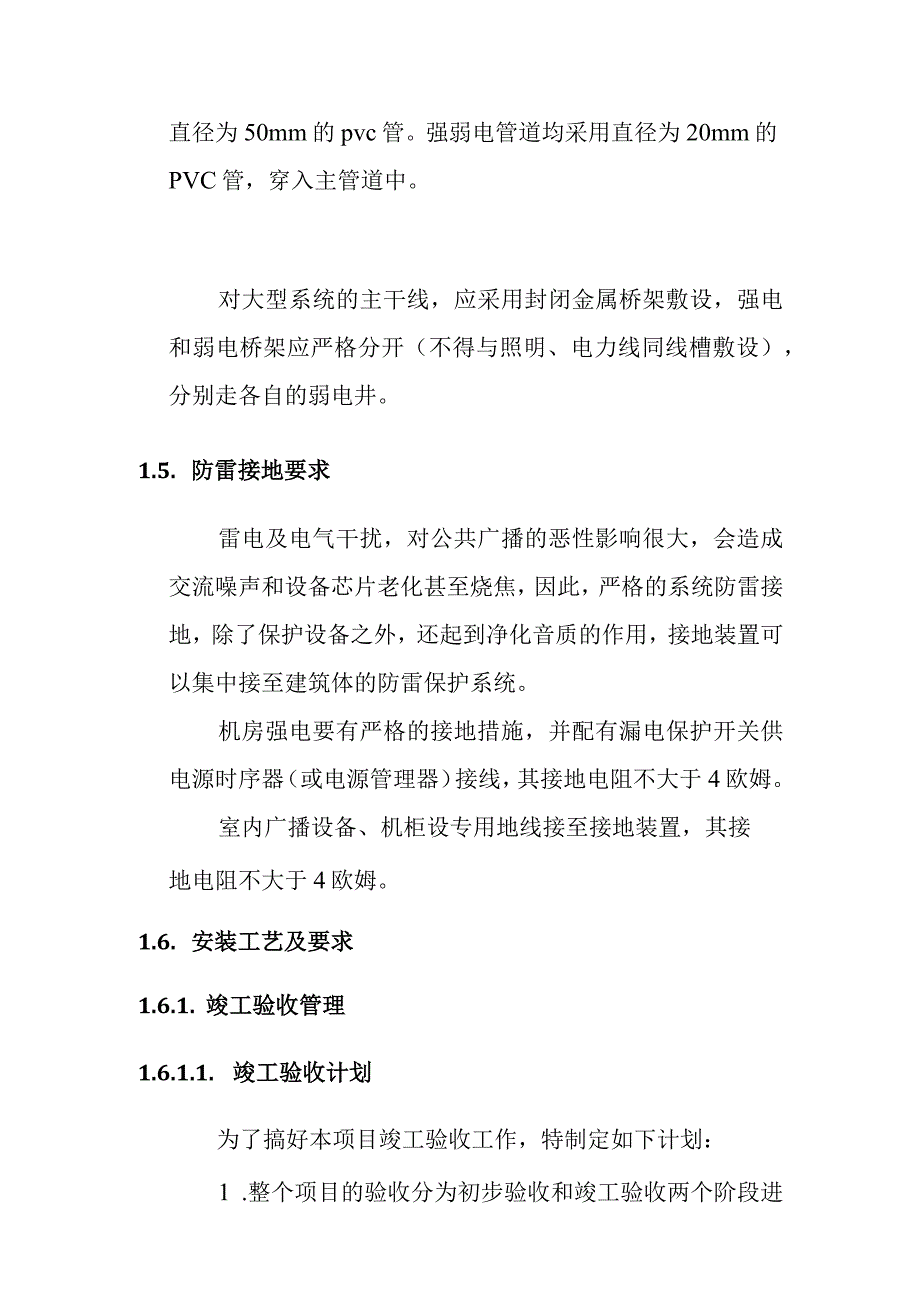 直径为 50mm 的 pvc 管。强弱电管道均采用直径为 20mm 的 PVC 管，穿入主管道中。

对大型系统的主干线，应采用封闭金属桥架敷设，强电和弱电桥架应严格分开（不得与照明、电力线同线槽敷设），分别走各自的弱电井。

1.5. 防雷接地要求

雷电及电气干扰，对公共广播的恶性影响很大，会造成交流噪声和设备芯片老化甚至烧焦，因此，严格的系统防雷接地，除了保护设备之外，还起到净化音质的作用，接地装置可以集中接至建筑体的防雷保护系统。

机房强电要有严格的接地措施，并配有漏电保护开关供电源时序器（或电源管理器）接线，其接地电阻不大于 4 欧姆。

室内广播设备、机柜设专用地线接至接地装置，其接地电阻不大于 4 欧姆。

1.6. 安装工艺及要求

1.6.1. 竣工验收管理

1.6.1.1. 竣工验收计划

为了搞好本项目竣工验收工作，特制定如下计划：

1 .整个项目的验收分为初步验收和竣工验收两个阶段进